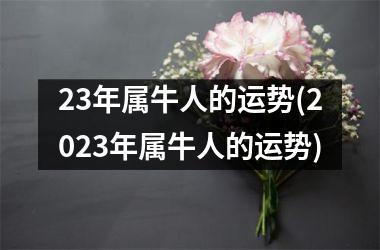 23年属牛人的运势(2023年属牛人的运势)